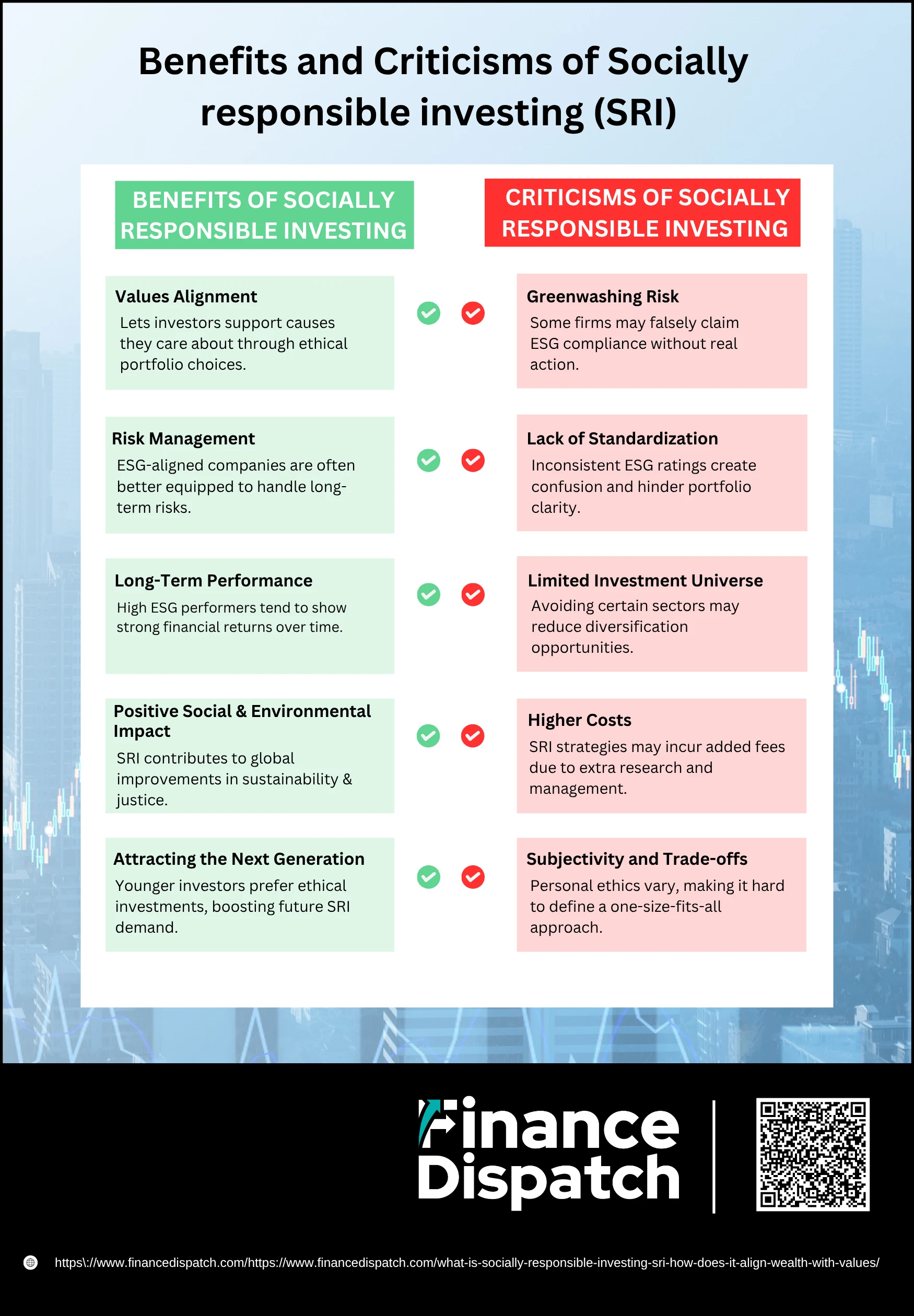 Benefits and Criticisms of Socially responsible investing (SRI)

BENEFITS OF SOCIALLY RESPONSIBLE INVESTING

Values Alignment
Lets investors support causes they care about through ethical portfolio choices.

Risk Management
ESG-aligned companies are often better equipped to handle long-term risks.

Long-Term Performance
High ESG performers tend to show strong financial returns over time.

Positive Social & Environmental Impact
SRI contributes to global improvements in sustainability & justice.

Attracting the Next Generation
Younger investors prefer ethical investments, boosting future SRI demand.

CRITICISMS OF SOCIALLY RESPONSIBLE INVESTING

Greenwashing Risk
Some firms may falsely claim ESG compliance without real action.

Lack of Standardization
Inconsistent ESG ratings create confusion and hinder portfolio clarity.

Limited Investment Universe
Avoiding certain sectors may reduce diversification opportunities.

Higher Costs
SRI strategies may incur added fees due to extra research and management.

Subjectivity and Trade-offs
Personal ethics vary, making it hard to define a one-size-fits-all approach.

Finance Dispatch

https\://www.financedispatch.com/https://www.financedispatch.com/what-is-socially-responsible-investing-sri-how-does-it-align-wealth-with-values/